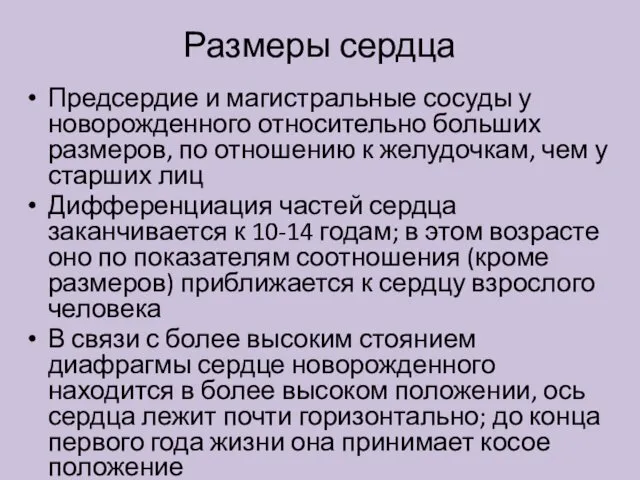 Размеры сердца

• Предсердие и магистральные сосуды у новорожденного относительно больших размеров, по отношению к желудочкам, чем у старших лиц

• Дифференциация частей сердца заканчивается к 10-14 годам; в этом возрасте оно по показателям соотношения (кроме размеров) приближается к сердцу взрослого человека

• В связи с более высоким стоянием диафрагмы сердце новорожденного находится в более высоком положении, ось сердца лежит почти горизонтально; до конца первого года жизни она принимает косое положение